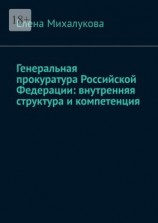 18+

Елена Михалукова

Генеральная прокуратура Российской Федерации: внутренняя структура и компетенция